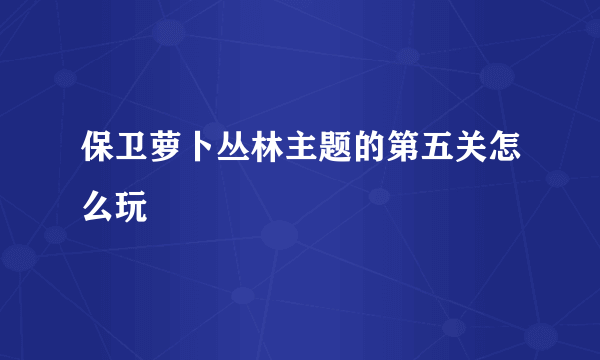 保卫萝卜丛林主题的第五关怎么玩